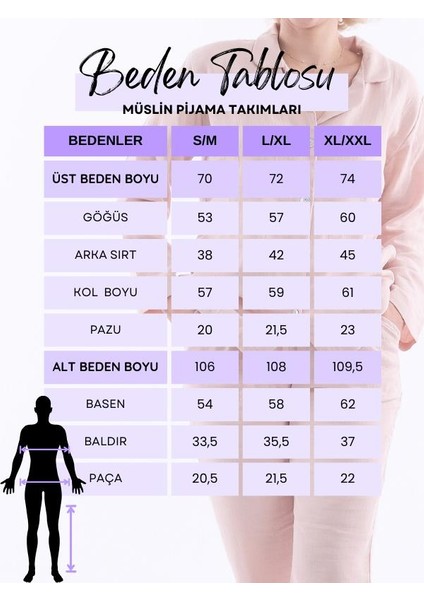 Beden Tablosu

MÜSLİN PİJAMA TAKIMLARI

| BEDENLER | S/M | L/XL | XL/XXL |
|---|---|---|---|
| ÜST BEDEN BOYU | 70 | 72 | 74 |
| GÖĞÜS | 53 | 57 | 60 |
| ARKA SIRT | 38 | 42 | 45 |
| KOL BOYU | 57 | 59 | 61 |
| PAZU | 20 | 21,5 | 23 |
| ALT BEDEN BOYU | 106 | 108 | 109,5 |
| BASEN | 54 | 58 | 62 |
| BALDIR | 33,5 | 35,5 | 37 |
| PAÇA | 20,5 | 21,5 | 22 |